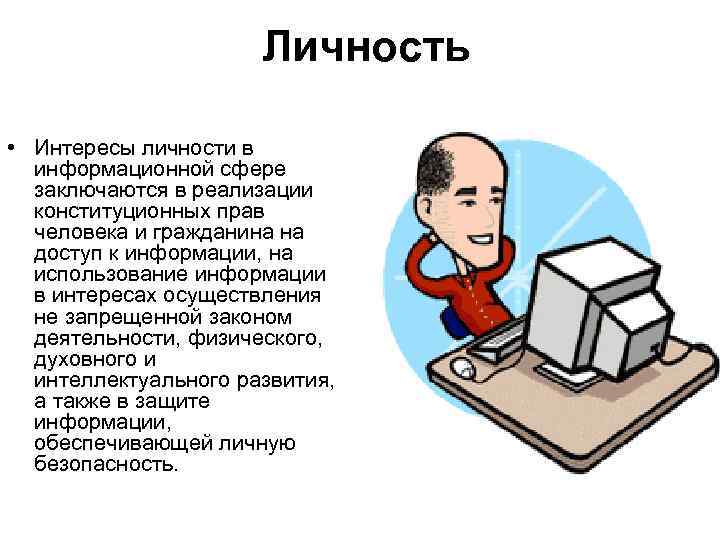 Личность

• Интересы личности в информационной сфере заключаются в реализации конституционных прав человека и гражданина на доступ к информации, на использование информации в интересах осуществления не запрещенной законом деятельности, физического, духовного и интеллектуального развития, а также в защите информации, обеспечивающей личную безопасность.